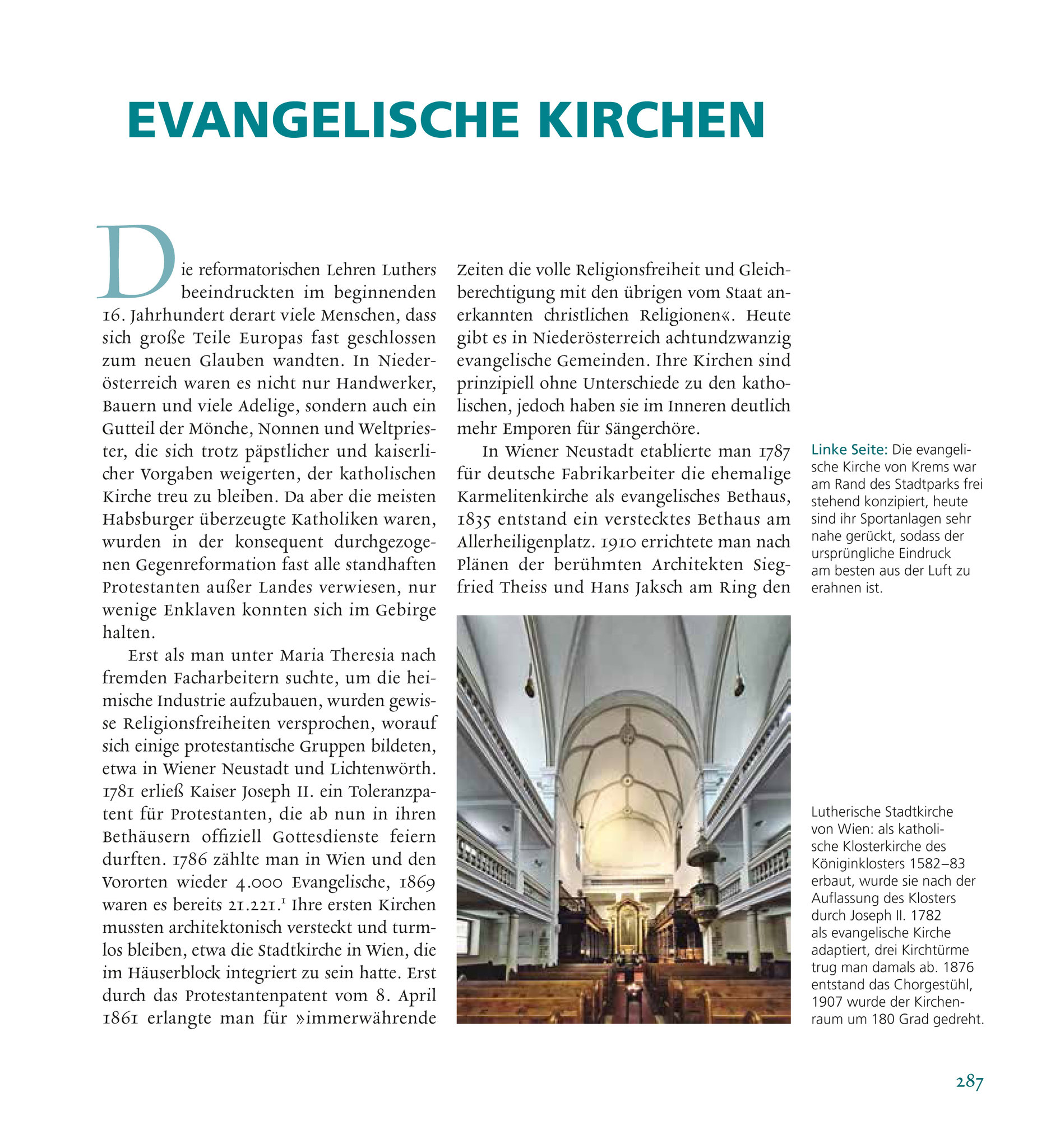 EVANGELISCHE KIRCHEN

Die reformatorischen Lehren Luthers beeindruckten im beginnenden 16. Jahrhundert derart viele Menschen, dass sich große Teile Europas fast geschlossen zum neuen Glauben wandten. In Niederösterreich waren es nicht nur Handwerker, Bauern und viele Adelige, sondern auch ein Gutteil der Mönche, Nonnen und Weltpriester, die sich trotz päpstlicher und kaiserlicher Vorgaben weigerten, der katholischen Kirche treu zu bleiben. Da aber die meisten Habsburger überzeugte Katholiken waren, wurden in der konsequent durchgezogenen Gegenreformation fast alle standhaften Protestanten außer Landes verwiesen, nur wenige Enklaven konnten sich im Gebirge halten.

Erst als man unter Maria Theresia nach fremden Facharbeitern suchte, um die heimische Industrie aufzubauen, wurden gewisse Religionsfreiheiten versprochen, worauf sich einige protestantische Gruppen bildeten, etwa in Wiener Neustadt und Lichtenwörth. 1781 erließ Kaiser Joseph II. ein Toleranzpatent für Protestanten, die ab nun in ihren Bethäusern offiziell Gottesdienste feiern durften. 1786 zählte man in Wien und den Vororten wieder 4.000 Evangelische, 1869 waren es bereits 21.221.$^1$ Ihre ersten Kirchen mussten architektonisch versteckt und turmlos bleiben, etwa die Stadtkirche in Wien, die im Häuserblock integriert zu sein hatte. Erst durch das Protestantenpatent vom 8. April 1861 erlangte man für »immerwährende Zeiten die volle Religionsfreiheit und Gleichberechtigung mit den übrigen vom Staat anerkannten christlichen Religionen«. Heute gibt es in Niederösterreich achtundzwanzig evangelische Gemeinden. Ihre Kirchen sind prinzipiell ohne Unterschiede zu den katholischen, jedoch haben sie im Inneren deutlich mehr Emporen für Sängerchöre.

In Wiener Neustadt etablierte man 1787 für deutsche Fabrikarbeiter die ehemalige Karmelitenkirche als evangelisches Bethaus, 1835 entstand ein verstecktes Bethaus am Allerheiligenplatz. 1910 errichtete man nach Plänen der berühmten Architekten Siegfried Theiss und Hans Jaksch am Ring den

Linke Seite: Die evangelische Kirche von Krems war am Rand des Stadtparks frei stehend konzipiert, heute sind ihr Sportanlagen sehr nahe gerückt, sodass der ursprüngliche Eindruck am besten aus der Luft zu erahnen ist.

Lutherische Stadtkirche von Wien: als katholische Klosterkirche des Königinklosters 1582–83 erbaut, wurde sie nach der Auflassung des Klosters durch Joseph II. 1782 als evangelische Kirche adaptiert, drei Kirchtürme trug man damals ab. 1876 entstand das Chorgestühl, 1907 wurde der Kirchenraum um 180 Grad gedreht.

287